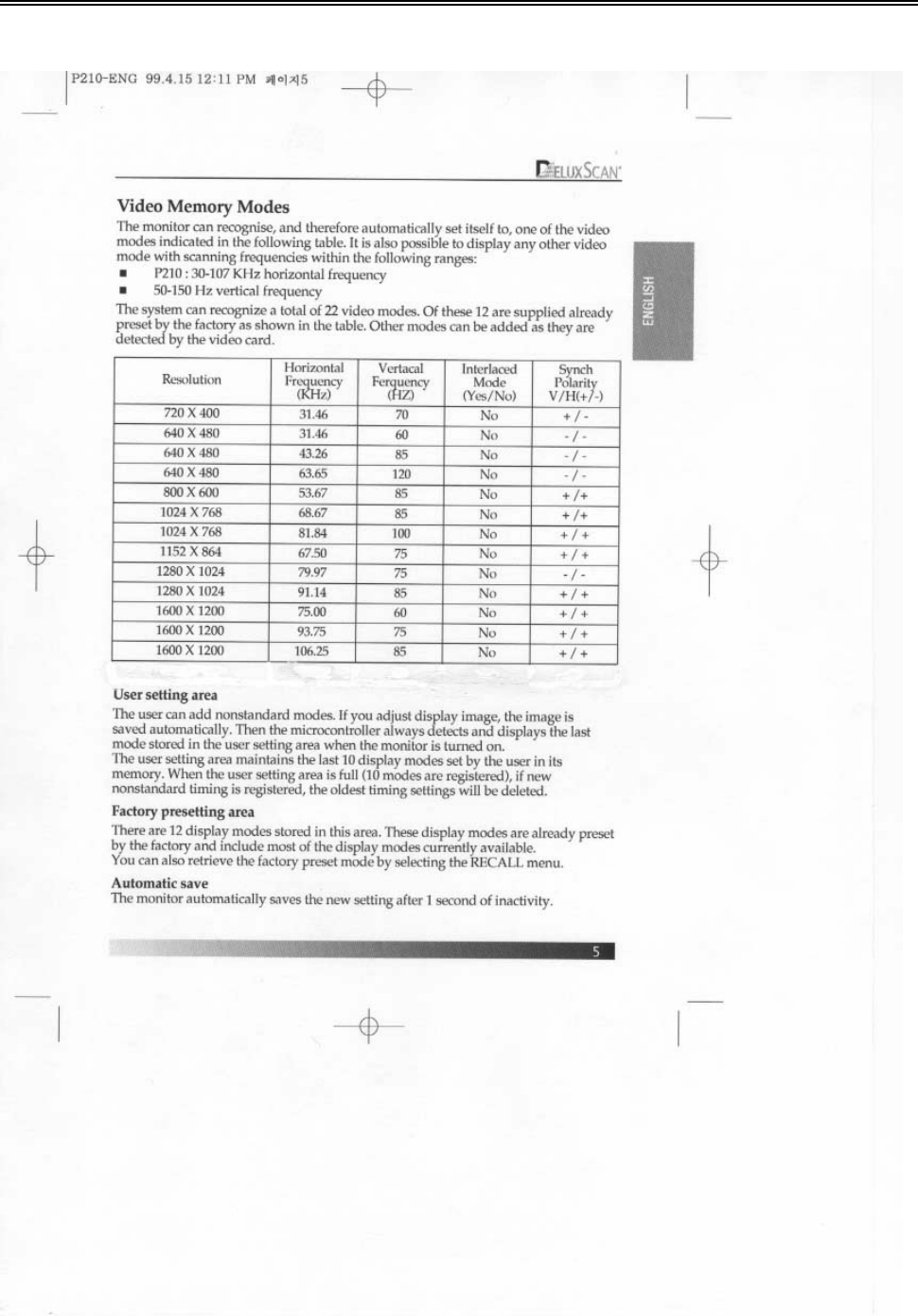 P210-ENG 99.4.15 12:11 PM 페이지5

DELUXSCAN

ENGLISH

Video Memory Modes

The monitor can recognise, and therefore automatically set itself to, one of the video modes indicated in the following table. It is also possible to display any other video mode with scanning frequencies within the following ranges:

■ P210 : 30-107 KHz horizontal frequency

■ 50-150 Hz vertical frequency

The system can recognize a total of 22 video modes. Of these 12 are supplied already preset by the factory as shown in the table. Other modes can be added as they are detected by the video card.

| Resolution | Horizontal Frequency (KHz) | Vertacal Ferquency (HZ) | Interlaced Mode (Yes/No) | Synch Polarity V/H(+/-) |
|---|---|---|---|---|
| 720 X 400 | 31.46 | 70 | No | + / - |
| 640 X 480 | 31.46 | 60 | No | - / - |
| 640 X 480 | 43.26 | 85 | No | - / - |
| 640 X 480 | 63.65 | 120 | No | - / - |
| 800 X 600 | 53.67 | 85 | No | + /+ |
| 1024 X 768 | 68.67 | 85 | No | + /+ |
| 1024 X 768 | 81.84 | 100 | No | + / + |
| 1152 X 864 | 67.50 | 75 | No | + / + |
| 1280 X 1024 | 79.97 | 75 | No | - / - |
| 1280 X 1024 | 91.14 | 85 | No | + / + |
| 1600 X 1200 | 75.00 | 60 | No | + / + |
| 1600 X 1200 | 93.75 | 75 | No | + / + |
| 1600 X 1200 | 106.25 | 85 | No | + / + |

User setting area

The user can add nonstandard modes. If you adjust display image, the image is saved automatically. Then the microcontroller always detects and displays the last mode stored in the user setting area when the monitor is turned on.
The user setting area maintains the last 10 display modes set by the user in its memory. When the user setting area is full (10 modes are registered), if new nonstandard timing is registered, the oldest timing settings will be deleted.

Factory presetting area

There are 12 display modes stored in this area. These display modes are already preset by the factory and include most of the display modes currently available.
You can also retrieve the factory preset mode by selecting the RECALL menu.

Automatic save

The monitor automatically saves the new setting after 1 second of inactivity.

5